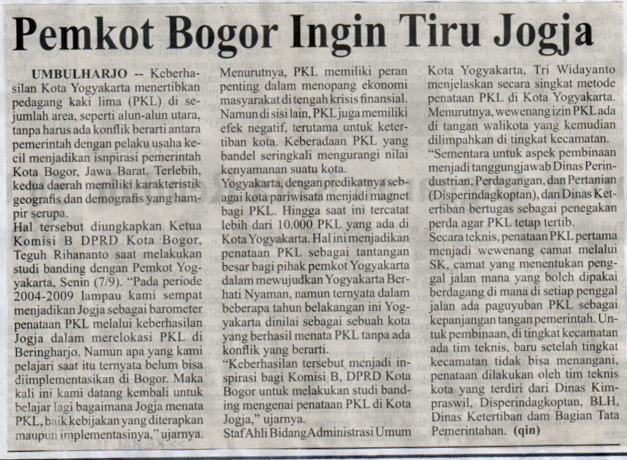 Pemkot Bogor Ingin Tiru Jogja

UMBULHARJO -- Keberhasilan Kota Yogyakarta menertibkan pedagang kaki lima (PKL) di sejumlah area, seperti alun-alun utara, tanpa harus ada konflik berarti antara pemerintah dengan pelaku usaha kecil menjadikan isnpirasi pemerintah Kota Bogor, Jawa Barat. Terlebih, kedua daerah memiliki karakteristik geografis dan demografis yang hampir serupa.

Hal tersebut diungkapkan Ketua Komisi B DPRD Kota Bogor, Teguh Rihananto saat melakukan studi banding dengan Pemkot Yogyakarta, Senin (7/9). "Pada periode 2004-2009 lampau kami sempat menjadikan Jogja sebagai barometer penataan PKL melalui keberhasilan Jogja dalam merelokasi PKL di Beringharjo. Namun apa yang kami pelajari saat itu ternyata belum bisa diimplementasikan di Bogor. Maka kali ini kami datang kembali untuk belajar lagi bagaimana Jogja menata PKL, baik kebijakan yang diterapkan maupun implementasinya," ujarnya.

Menurutnya, PKL memiliki peran penting dalam menopang ekonomi masyarakat di tengah krisis finansial. Namun di sisi lain, PKL juga memiliki efek negatif, terutama untuk ketertiban kota. Keberadaan PKL yang bandel seringkali mengurangi nilai kenyamanan suatu kota.

Yogyakarta, dengan predikatnya sebagai kota pariwisata menjadi magnet bagi PKL. Hingga saat ini tercatat lebih dari 10.000 PKL yang ada di Kota Yogyakarta. Hal ini menjadikan penataan PKL sebagai tantangan besar bagi pihak pemkot Yogyakarta dalam mewujudkan Yogyakarta Berhati Nyaman, namun ternyata dalam beberapa tahun belakangan ini Yogyakarta dinilai sebagai sebuah kota yang berhasil menata PKL tanpa ada konflik yang berarti.

"Keberhasilan tersebut menjadi inspirasi bagi Komisi B, DPRD Kota Bogor untuk melakukan studi banding mengenai penataan PKL di Kota Jogja," ujarnya.

Staf Ahli Bidang Administrasi Umum Kota Yogyakarta, Tri Widayanto menjelaskan secara singkat metode penataan PKL di Kota Yogyakarta. Menurutnya, wewenang izin PKL ada di tangan walikota yang kemudian dilimpahkan di tingkat kecamatan.

"Sementara untuk aspek pembinaan menjadi tanggungjawab Dinas Perindustrian, Perdagangan, dan Pertanian (Disperindagkoptan), dan Dinas Ketertiban bertugas sebagai penegakan perda agar PKL tetap tertib.

Secara teknis, penataan PKL pertama menjadi wewenang camat melalui SK, camat yang menentukan penggal jalan mana yang boleh dipakai berdagang di mana di setiap penggal jalan ada paguyuban PKL sebagai kepanjangan tangan pemerintah. Untuk pembinaan, di tingkat kecamatan ada tim teknis, baru setelah tingkat kecamatan tidak bisa menangani, penataan dilakukan oleh tim teknis kota yang terdiri dari Dinas Kimpraswil, Disperindagkoptan, BLH, Dinas Ketertiban dam Bagian Tata Pemerintahan. (qin)